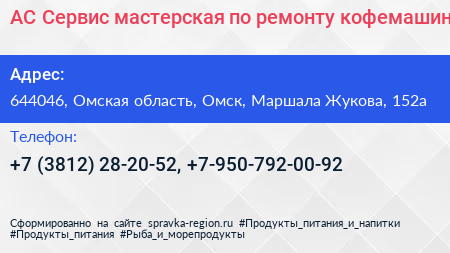 АС Сервис мастерская по ремонту кофемашин

Адрес:
644046, Омская область, Омск, Маршала Жукова, 152а

Телефон:
+7 (3812) 28-20-52, +7-950-792-00-92

Сформированно на сайте spravka-region.ru #Продукты_питания_и_напитки #Продукты_питания #Рыба_и_морепродукты